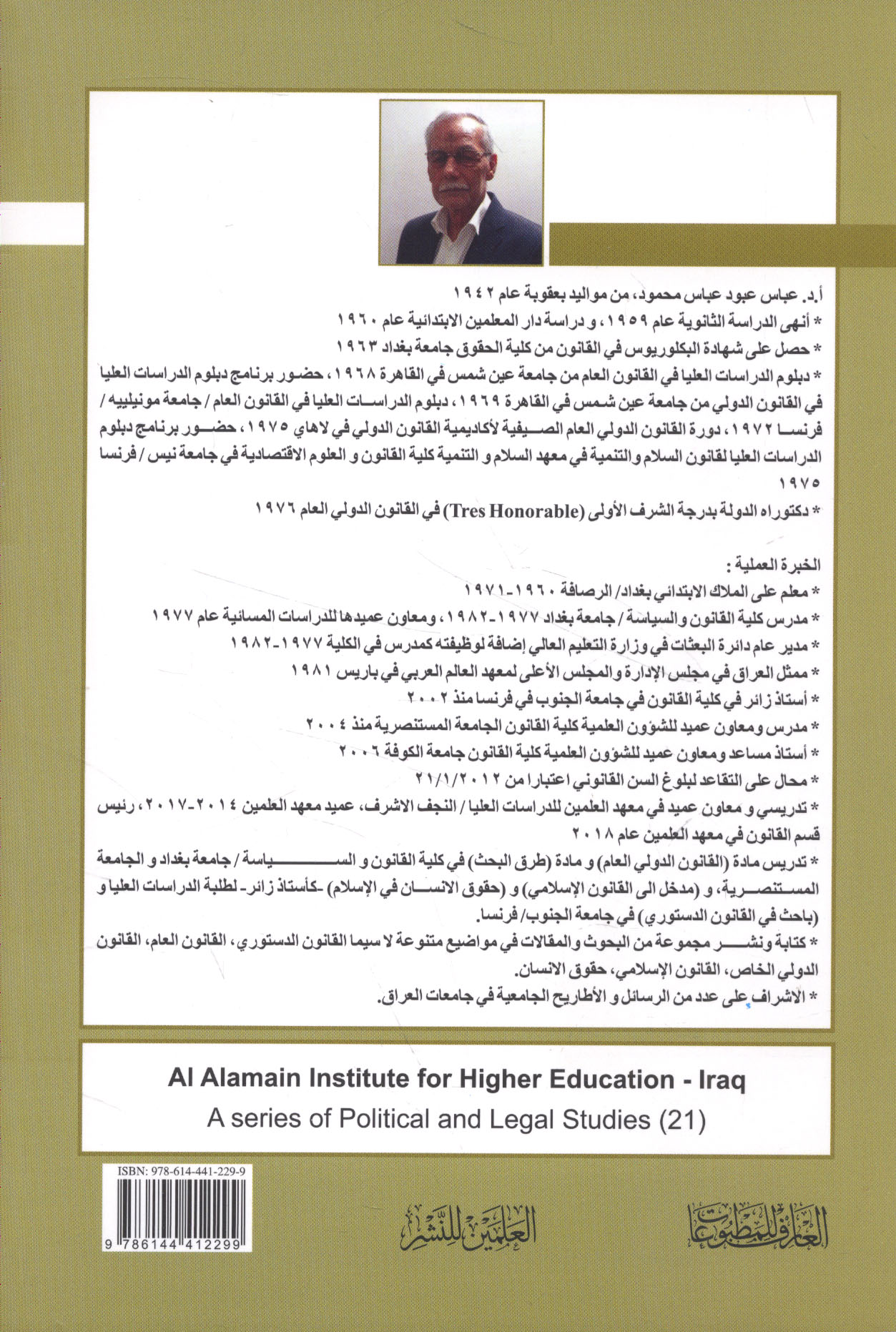 أ.د. عباس عبود عباس محمود، من مواليد بعقوبة عام ١٩٤٢

* أنهى الدراسة الثانوية عام ١٩٥٩، و دراسة دار المعلمين الابتدائية عام ١٩٦٠

* حصل على شهادة البكلوريوس في القانون من كلية الحقوق جامعة بغداد ١٩٦٣

* دبلوم الدراسات العليا في القانون العام من جامعة عين شمس في القاهرة ١٩٦٨، حضور برنامج دبلوم الدراسات العليا في القانون الدولي من جامعة عين شمس في القاهرة ١٩٦٩، دبلوم الدراسات العليا في القانون العام / جامعة مونبلييه / فرنسا ١٩٧٢، دورة القانون الدولي العام الصيفية لأكاديمية القانون الدولي في لاهاي ١٩٧٥، حضور برنامج دبلوم الدراسات العليا لقانون السلام والتنمية في معهد السلام و التنمية كلية القانون و العلوم الاقتصادية في جامعة نيس / فرنسا ١٩٧٥

* دكتوراه الدولة بدرجة الشرف الأولى (Tres Honorable) في القانون الدولي العام ١٩٧٦

الخبرة العملية :

* معلم على الملاك الابتدائي بغداد/ الرصافة ١٩٦٠-١٩٧١

* مدرس كلية القانون والسياسة / جامعة بغداد ١٩٧٧-١٩٨٢، ومعاون عميدها للدراسات المسائية عام ١٩٧٧

* مدير عام دائرة البعثات في وزارة التعليم العالي إضافة لوظيفته كمدرس في الكلية ١٩٧٧-١٩٨٢

* ممثل العراق في مجلس الإدارة والمجلس الأعلى لمعهد العالم العربي في باريس ١٩٨١

* أستاذ زائر في كلية القانون في جامعة الجنوب في فرنسا منذ ٢٠٠٢

* مدرس ومعاون عميد للشؤون العلمية كلية القانون الجامعة المستنصرية منذ ٢٠٠٤

* أستاذ مساعد ومعاون عميد للشؤون العلمية كلية القانون جامعة الكوفة ٢٠٠٦

* محال على التقاعد لبلوغ السن القانوني اعتبارا من ٢١/١/٢٠١٢

* تدريسي و معاون عميد في معهد العلمين للدراسات العليا / النجف الاشرف، عميد معهد العلمين ٢٠١٤-٢٠١٧، رئيس قسم القانون في معهد العلمين عام ٢٠١٨

* تدريس مادة (القانون الدولي العام) و مادة (طرق البحث) في كلية القانون و السياسة / جامعة بغداد و الجامعة المستنصرية، و (مدخل الى القانون الإسلامي) و (حقوق الانسان في الإسلام) -كأستاذ زائر- لطلبة الدراسات العليا و (باحث في القانون الدستوري) في جامعة الجنوب/ فرنسا.

* كتابة ونشر مجموعة من البحوث والمقالات في مواضيع متنوعة لا سيما القانون الدستوري، القانون العام، القانون الدولي الخاص، القانون الإسلامي، حقوق الانسان.

* الاشراف على عدد من الرسائل و الأطاريح الجامعية في جامعات العراق.

Al Alamain Institute for Higher Education - Iraq
A series of Political and Legal Studies (21)

ISBN: 978-614-441-229-9
9 786144 412299

العلمين للنشر

العارف للمطبوعات